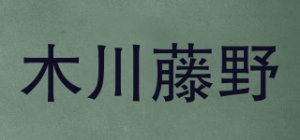 木川藤野